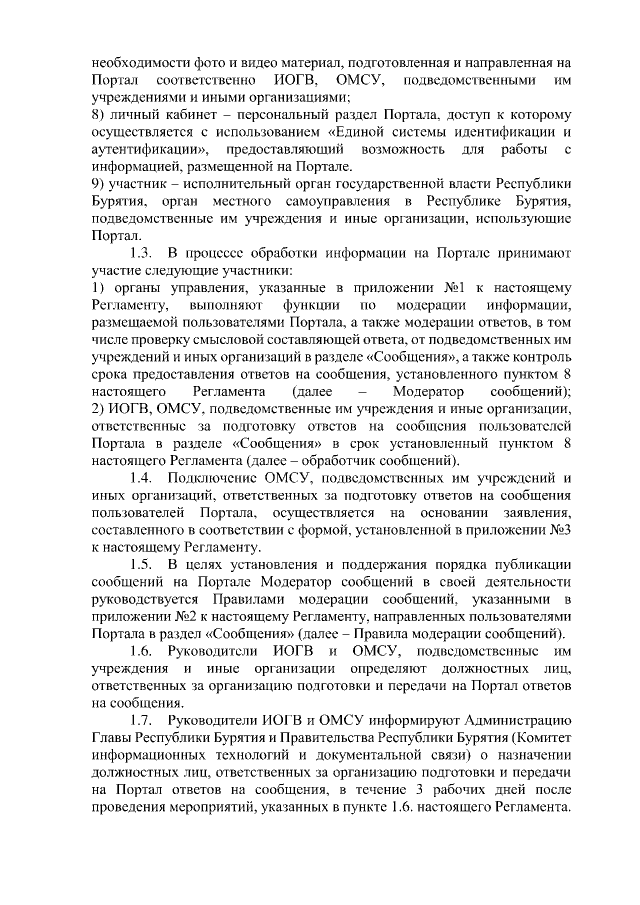 необходимости фото и видео материал, подготовленная и направленная на Портал соответственно ИОГВ, ОМСУ, подведомственными им учреждениями и иными организациями;
8) личный кабинет – персональный раздел Портала, доступ к которому осуществляется с использованием «Единой системы идентификации и аутентификации», предоставляющий возможность для работы с информацией, размещенной на Портале.
9) участник – исполнительный орган государственной власти Республики Бурятия, орган местного самоуправления в Республике Бурятия, подведомственные им учреждения и иные организации, использующие Портал.

1.3. В процессе обработки информации на Портале принимают участие следующие участники:
1) органы управления, указанные в приложении №1 к настоящему Регламенту, выполняют функции по модерации информации, размещаемой пользователями Портала, а также модерации ответов, в том числе проверку смысловой составляющей ответа, от подведомственных им учреждений и иных организаций в разделе «Сообщения», а также контроль срока предоставления ответов на сообщения, установленного пунктом 8 настоящего Регламента (далее – Модератор сообщений);
2) ИОГВ, ОМСУ, подведомственные им учреждения и иные организации, ответственные за подготовку ответов на сообщения пользователей Портала в разделе «Сообщения» в срок установленный пунктом 8 настоящего Регламента (далее – обработчик сообщений).

1.4. Подключение ОМСУ, подведомственных им учреждений и иных организаций, ответственных за подготовку ответов на сообщения пользователей Портала, осуществляется на основании заявления, составленного в соответствии с формой, установленной в приложении №3 к настоящему Регламенту.

1.5. В целях установления и поддержания порядка публикации сообщений на Портале Модератор сообщений в своей деятельности руководствуется Правилами модерации сообщений, указанными в приложении №2 к настоящему Регламенту, направленных пользователями Портала в раздел «Сообщения» (далее – Правила модерации сообщений).

1.6. Руководители ИОГВ и ОМСУ, подведомственные им учреждения и иные организации определяют должностных лиц, ответственных за организацию подготовки и передачи на Портал ответов на сообщения.

1.7. Руководители ИОГВ и ОМСУ информируют Администрацию Главы Республики Бурятия и Правительства Республики Бурятия (Комитет информационных технологий и документальной связи) о назначении должностных лиц, ответственных за организацию подготовки и передачи на Портал ответов на сообщения, в течение 3 рабочих дней после проведения мероприятий, указанных в пункте 1.6. настоящего Регламента.